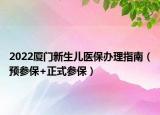 2022厦门新生儿医保办理指南（预参保+正式参保）